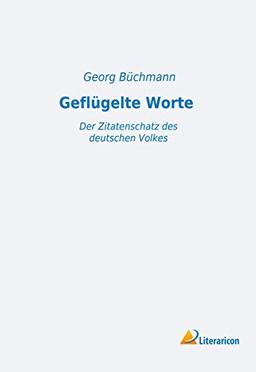 Georg Büchmann

Geflügelte Worte

Der Zitatenschatz des deutschen Volkes

Literaricon